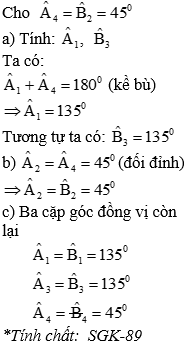 Cho $\hat{A}_4 = \hat{B}_2 = 45^0$

a) Tính: $\hat{A}_1, \hat{B}_3$

Ta có:

$\hat{A}_1 + \hat{A}_4 = 180^0$ (kề bù)

$\Rightarrow \hat{A}_1 = 135^0$

Tương tự ta có: $\hat{B}_3 = 135^0$

b) $\hat{A}_2 = \hat{A}_4 = 45^0$ (đối đỉnh)

$\Rightarrow \hat{A}_2 = \hat{B}_2 = 45^0$

c) Ba cặp góc đồng vị còn lại

$\hat{A}_1 = \hat{B}_1 = 135^0$

$\hat{A}_3 = \hat{B}_3 = 135^0$

$\hat{A}_4 = \hat{B}_4 = 45^0$

*Tính chất: SGK-89